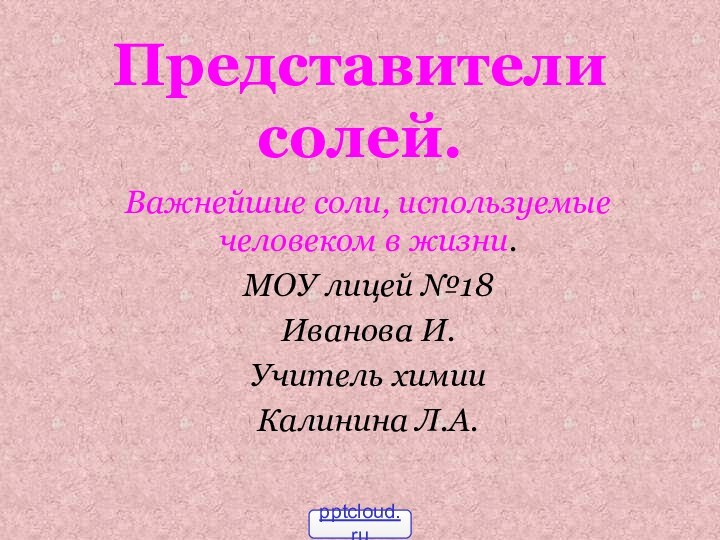 Представители солей.

Важнейшие соли, используемые человеком в жизни.

МОУ лицей №18

Иванова И.

Учитель химии

Калинина Л.А.

pptcloud.ru